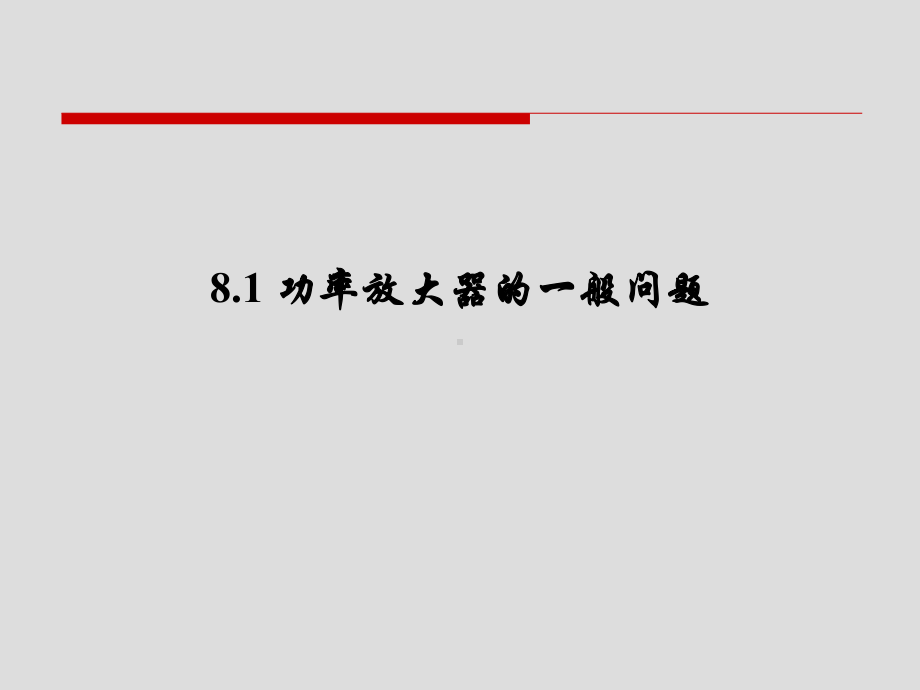 8.1 功率放大器的一般问题